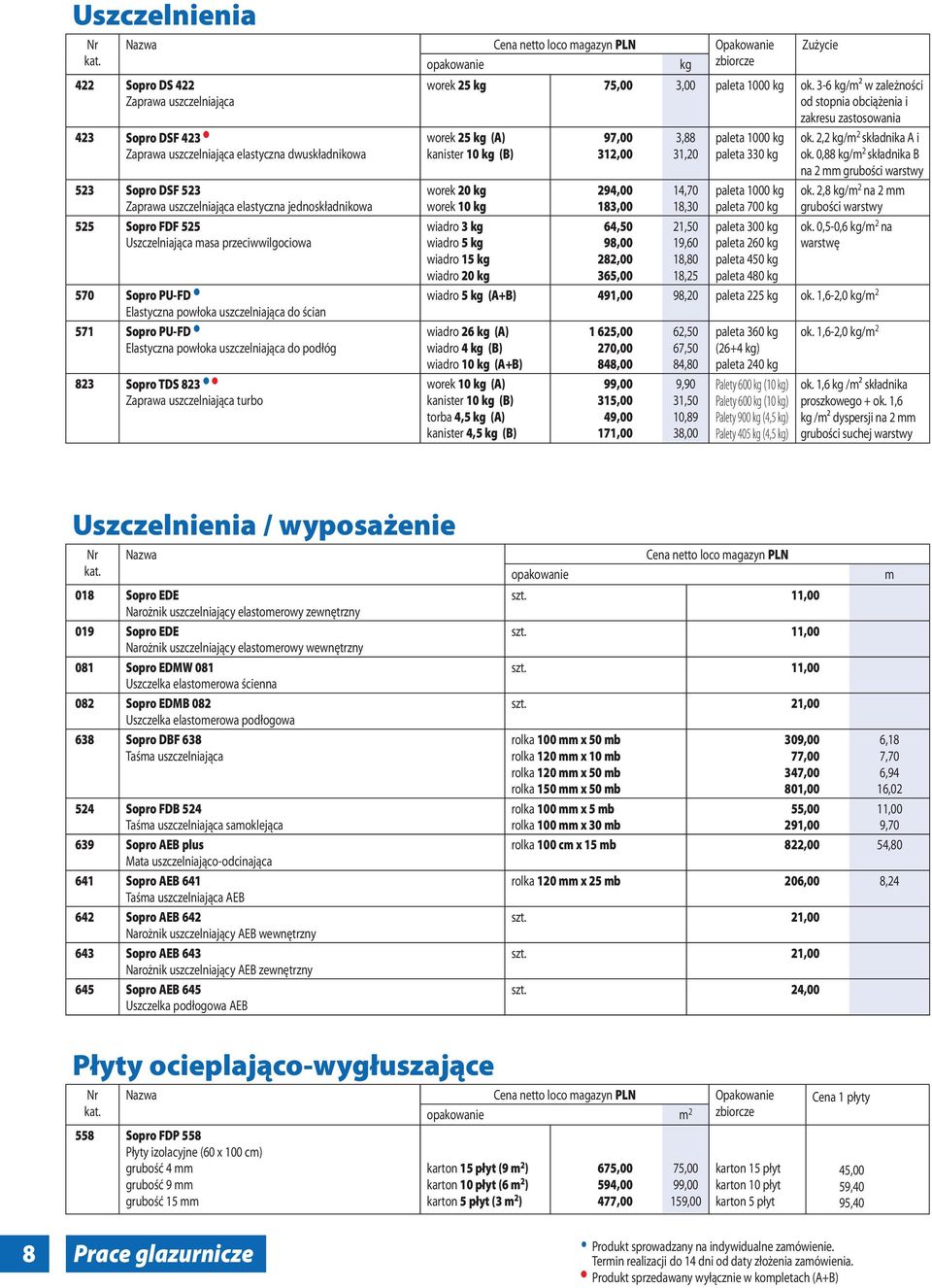 Uszczelnienia

| Nr kat. | Nazwa | Cena netto loco magazyn PLN opakowanie | | kg | Opakowanie zbiorcze | Zużycie |
|---|---|---|---|---|---|---|
| 422 | Sopro DS 422 Zaprawa uszczelniająca | worek 25 kg | 75,00 | 3,00 | paleta 1000 kg | ok. 3-6 kg/m$^2$ w zależności od stopnia obciążenia i zakresu zastosowania |
| 423 | Sopro DSF 423 Zaprawa uszczelniająca elastyczna dwuskładnikowa | worek 25 kg (A) kanister 10 kg (B) | 97,00 312,00 | 3,88 31,20 | paleta 1000 kg paleta 330 kg | ok. 2,2 kg/m$^2$ składnika A i ok. 0,88 kg/m$^2$ składnika B na 2 mm grubości warstwy |
| 523 | Sopro DSF 523 Zaprawa uszczelniająca elastyczna jednoskładnikowa | worek 20 kg worek 10 kg | 294,00 183,00 | 14,70 18,30 | paleta 1000 kg paleta 700 kg | ok. 2,8 kg/m$^2$ na 2 mm grubości warstwy |
| 525 | Sopro FDF 525 Uszczelniająca masa przeciwwilgociowa | wiadro 3 kg wiadro 5 kg wiadro 15 kg wiadro 20 kg | 64,50 98,00 282,00 365,00 | 21,50 19,60 18,80 18,25 | paleta 300 kg paleta 260 kg paleta 450 kg paleta 480 kg | ok. 0,5-0,6 kg/m$^2$ na warstwę |
| 570 | Sopro PU-FD Elastyczna powłoka uszczelniająca do ścian | wiadro 5 kg (A+B) | 491,00 | 98,20 | paleta 225 kg | ok. 1,6-2,0 kg/m$^2$ |
| 571 | Sopro PU-FD Elastyczna powłoka uszczelniająca do podłóg | wiadro 26 kg (A) wiadro 4 kg (B) wiadro 10 kg (A+B) | 1 625,00 270,00 848,00 | 62,50 67,50 84,80 | paleta 360 kg (26+4 kg) paleta 240 kg | ok. 1,6-2,0 kg/m$^2$ |
| 823 | Sopro TDS 823 Zaprawa uszczelniająca turbo | worek 10 kg (A) kanister 10 kg (B) torba 4,5 kg (A) kanister 4,5 kg (B) | 99,00 315,00 49,00 171,00 | 9,90 31,50 10,89 38,00 | Palety 600 kg (10 kg) Palety 600 kg (10 kg) Palety 900 kg (4,5 kg) Palety 405 kg (4,5 kg) | ok. 1,6 kg /m$^2$ składnika proszkowego + ok. 1,6 kg /m$^2$ dyspersji na 2 mm grubości suchej warstwy |

Uszczelnienia / wyposażenie

| Nr kat. | Nazwa | Cena netto loco magazyn PLN opakowanie | | m |
|---|---|---|---|---|
| 018 | Sopro EDE Narożnik uszczelniający elastomerowy zewnętrzny | szt. | 11,00 | |
| 019 | Sopro EDE Narożnik uszczelniający elastomerowy wewnętrzny | szt. | 11,00 | |
| 081 | Sopro EDMW 081 Uszczelka elastomerowa ścienna | szt. | 11,00 | |
| 082 | Sopro EDMB 082 Uszczelka elastomerowa podłogowa | szt. | 21,00 | |
| 638 | Sopro DBF 638 Taśma uszczelniająca | rolka 100 mm x 50 mb rolka 120 mm x 10 mb rolka 120 mm x 50 mb rolka 150 mm x 50 mb | 309,00 77,00 347,00 801,00 | 6,18 7,70 6,94 16,02 |
| 524 | Sopro FDB 524 Taśma uszczelniająca samoklejąca | rolka 100 mm x 5 mb rolka 100 mm x 30 mb | 55,00 291,00 | 11,00 9,70 |
| 639 | Sopro AEB plus Mata uszczelniająco-odcinająca | rolka 100 cm x 15 mb | 822,00 | 54,80 |
| 641 | Sopro AEB 641 Taśma uszczelniająca AEB | rolka 120 mm x 25 mb | 206,00 | 8,24 |
| 642 | Sopro AEB 642 Narożnik uszczelniający AEB wewnętrzny | szt. | 21,00 | |
| 643 | Sopro AEB 643 Narożnik uszczelniający AEB zewnętrzny | szt. | 21,00 | |
| 645 | Sopro AEB 645 Uszczelka podłogowa AEB | szt. | 24,00 | |

Płyty ocieplająco-wygłuszające

| Nr kat. | Nazwa | Cena netto loco magazyn PLN opakowanie | | m$^2$ | Opakowanie zbiorcze | Cena 1 płyty |
|---|---|---|---|---|---|---|
| 558 | Sopro FDP 558 Płyty izolacyjne (60 x 100 cm) grubość 4 mm grubość 9 mm grubość 15 mm | karton 15 płyt (9 m$^2$) karton 10 płyt (6 m$^2$) karton 5 płyt (3 m$^2$) | 675,00 594,00 477,00 | 75,00 99,00 159,00 | karton 15 płyt karton 10 płyt karton 5 płyt | 45,00 59,40 95,40 |

8 Prace glazurnicze

Produkt sprowadzany na indywidualne zamówienie. Termin realizacji do 14 dni od daty złożenia zamówienia.
Produkt sprzedawany wyłącznie w kompletach (A+B)